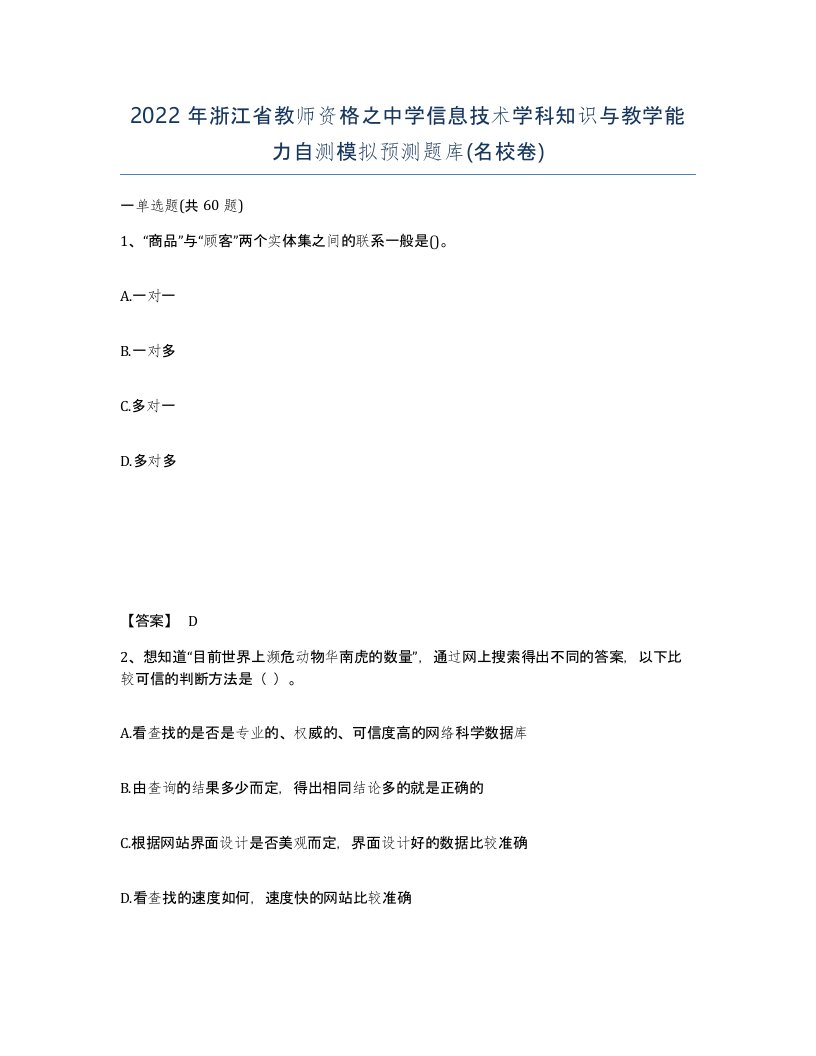 2022年浙江省教师资格之中学信息技术学科知识与教学能力自测模拟预测题库(名校卷)

一单选题(共60题)

1、“商品”与“顾客”两个实体集之间的联系一般是()。

A.一对一

B.一对多

C.多对一

D.多对多

【答案】 D

2、想知道“目前世界上濒危动物华南虎的数量”，通过网上搜索得出不同的答案，以下比较可信的判断方法是（ ）。

A.看查找的是否是专业的、权威的、可信度高的网络科学数据库

B.由查询的结果多少而定，得出相同结论多的就是正确的

C.根据网站界面设计是否美观而定，界面设计好的数据比较准确

D.看查找的速度如何，速度快的网站比较准确